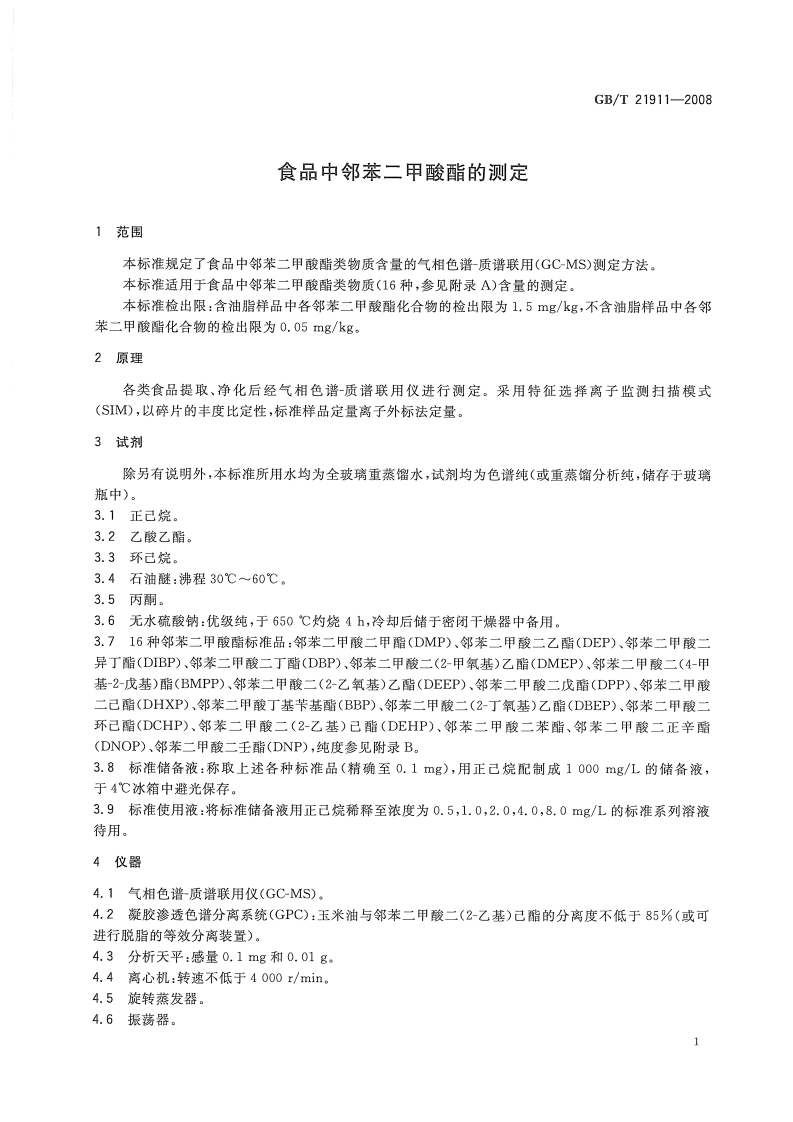 GB/T 21911—2008

食品中邻苯二甲酸酯的测定

1 范围

本标准规定了食品中邻苯二甲酸酯类物质含量的气相色谱-质谱联用(GC-MS)测定方法。

本标准适用于食品中邻苯二甲酸酯类物质(16 种,参见附录 A)含量的测定。

本标准检出限:含油脂样品中各邻苯二甲酸酯化合物的检出限为 1.5 mg/kg,不含油脂样品中各邻苯二甲酸酯化合物的检出限为 0.05 mg/kg。

2 原理

各类食品提取、净化后经气相色谱-质谱联用仪进行测定。采用特征选择离子监测扫描模式(SIM),以碎片的丰度比定性,标准样品定量离子外标法定量。

3 试剂

除另有说明外,本标准所用水均为全玻璃重蒸馏水,试剂均为色谱纯(或重蒸馏分析纯,储存于玻璃瓶中)。

3.1 正己烷。

3.2 乙酸乙酯。

3.3 环己烷。

3.4 石油醚:沸程 30℃~60℃。

3.5 丙酮。

3.6 无水硫酸钠:优级纯,于 650 ℃灼烧 4 h,冷却后储于密闭干燥器中备用。

3.7 16 种邻苯二甲酸酯标准品:邻苯二甲酸二甲酯(DMP)、邻苯二甲酸二乙酯(DEP)、邻苯二甲酸二异丁酯(DIBP)、邻苯二甲酸二丁酯(DBP)、邻苯二甲酸二(2-甲氧基)乙酯(DMEP)、邻苯二甲酸二(4-甲基-2-戊基)酯(BMPP)、邻苯二甲酸二(2-乙氧基)乙酯(DEEP)、邻苯二甲酸二戊酯(DPP)、邻苯二甲酸二己酯(DHXP)、邻苯二甲酸丁基苄基酯(BBP)、邻苯二甲酸二(2-丁氧基)乙酯(DBEP)、邻苯二甲酸二环己酯(DCHP)、邻苯二甲酸二(2-乙基)己酯(DEHP)、邻苯二甲酸二苯酯、邻苯二甲酸二正辛酯(DNOP)、邻苯二甲酸二壬酯(DNP),纯度参见附录 B。

3.8 标准储备液:称取上述各种标准品(精确至 0.1 mg),用正己烷配制成 1 000 mg/L 的储备液,于 4℃冰箱中避光保存。

3.9 标准使用液:将标准储备液用正己烷稀释至浓度为 0.5,1.0,2.0,4.0,8.0 mg/L 的标准系列溶液待用。

4 仪器

4.1 气相色谱-质谱联用仪(GC-MS)。

4.2 凝胶渗透色谱分离系统(GPC):玉米油与邻苯二甲酸二(2-乙基)己酯的分离度不低于 85%(或可进行脱脂的等效分离装置)。

4.3 分析天平:感量 0.1 mg 和 0.01 g。

4.4 离心机:转速不低于 4 000 r/min。

4.5 旋转蒸发器。

4.6 振荡器。

1